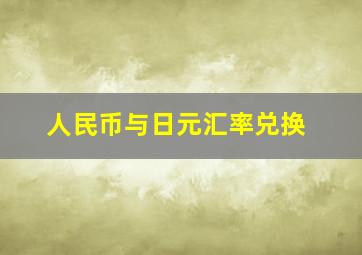 人民币与日元汇率兑换